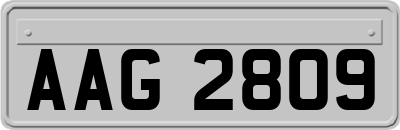 AAG 2809